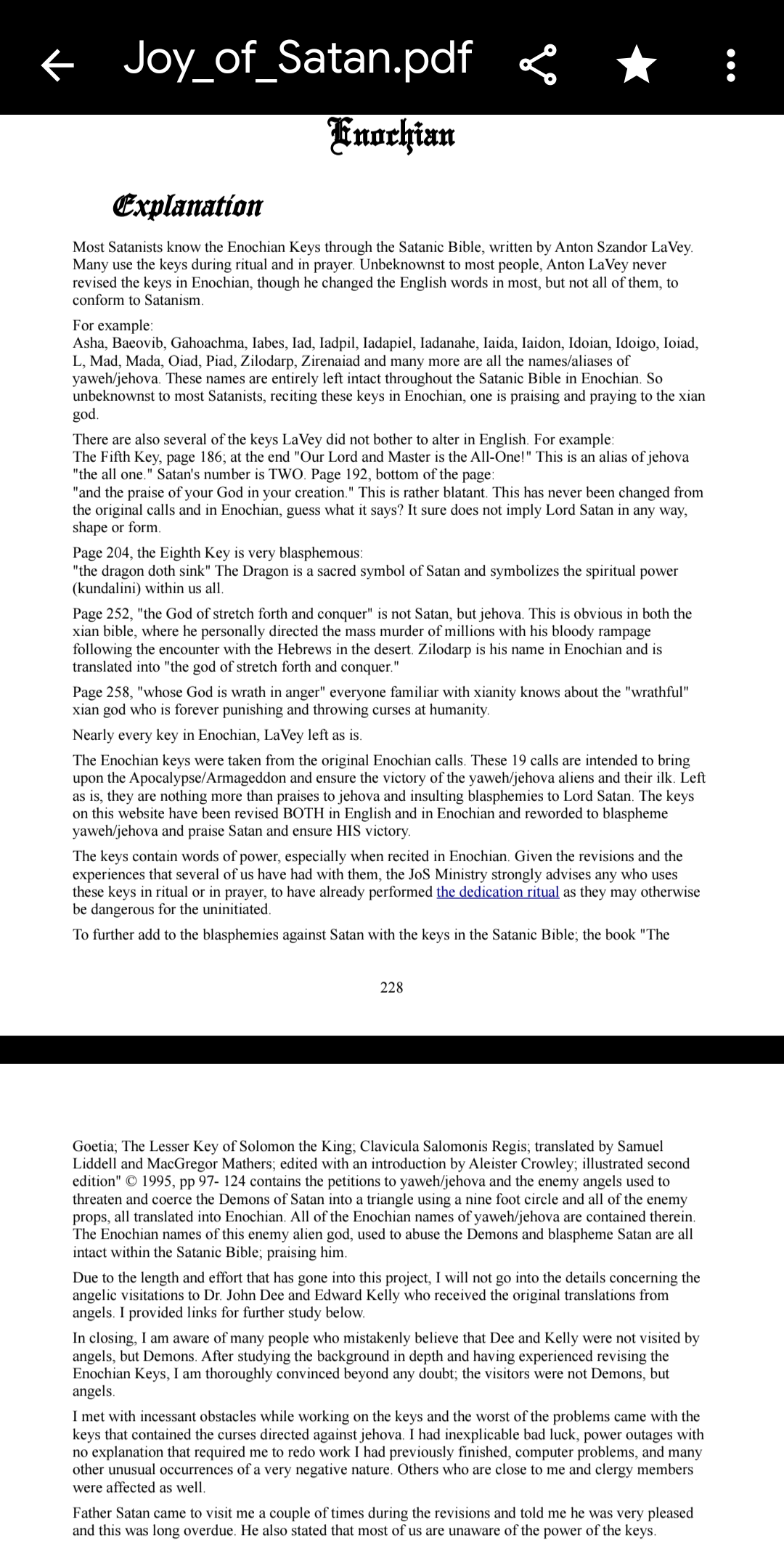 Joy_of_Satan.pdf

Enochian

Explanation

Most Satanists know the Enochian Keys through the Satanic Bible, written by Anton Szandor LaVey. Many use the keys during ritual and in prayer. Unbeknownst to most people, Anton LaVey never revised the keys in Enochian, though he changed the English words in most, but not all of them, to conform to Satanism.

For example:
Asha, Baeovib, Gahoachma, Iabes, Iad, Iadpil, Iadapiel, Iadanahe, Iaida, Iaidon, Idoian, Idoigo, Ioiad, L, Mad, Mada, Oiad, Piad, Zilodarp, Zirenaiad and many more are all the names/aliases of yaweh/jehova. These names are entirely left intact throughout the Satanic Bible in Enochian. So unbeknownst to most Satanists, reciting these keys in Enochian, one is praising and praying to the xian god.

There are also several of the keys LaVey did not bother to alter in English. For example:
The Fifth Key, page 186; at the end "Our Lord and Master is the All-One!" This is an alias of jehova "the all one." Satan's number is TWO. Page 192, bottom of the page:
"and the praise of your God in your creation." This is rather blatant. This has never been changed from the original calls and in Enochian, guess what it says? It sure does not imply Lord Satan in any way, shape or form.

Page 204, the Eighth Key is very blasphemous:
"the dragon doth sink" The Dragon is a sacred symbol of Satan and symbolizes the spiritual power (kundalini) within us all.

Page 252, "the God of stretch forth and conquer" is not Satan, but jehova. This is obvious in both the xian bible, where he personally directed the mass murder of millions with his bloody rampage following the encounter with the Hebrews in the desert. Zilodarp is his name in Enochian and is translated into "the god of stretch forth and conquer."

Page 258, "whose God is wrath in anger" everyone familiar with xianity knows about the "wrathful" xian god who is forever punishing and throwing curses at humanity.

Nearly every key in Enochian, LaVey left as is.

The Enochian keys were taken from the original Enochian calls. These 19 calls are intended to bring upon the Apocalypse/Armageddon and ensure the victory of the yaweh/jehova aliens and their ilk. Left as is, they are nothing more than praises to jehova and insulting blasphemies to Lord Satan. The keys on this website have been revised BOTH in English and in Enochian and reworded to blaspheme yaweh/jehova and praise Satan and ensure HIS victory.

The keys contain words of power, especially when recited in Enochian. Given the revisions and the experiences that several of us have had with them, the JoS Ministry strongly advises any who uses these keys in ritual or in prayer, to have already performed the dedication ritual as they may otherwise be dangerous for the uninitiated.

To further add to the blasphemies against Satan with the keys in the Satanic Bible; the book "The

228

Goetia; The Lesser Key of Solomon the King; Clavicula Salomonis Regis; translated by Samuel Liddell and MacGregor Mathers; edited with an introduction by Aleister Crowley; illustrated second edition" © 1995, pp 97- 124 contains the petitions to yaweh/jehova and the enemy angels used to threaten and coerce the Demons of Satan into a triangle using a nine foot circle and all of the enemy props, all translated into Enochian. All of the Enochian names of yaweh/jehova are contained therein. The Enochian names of this enemy alien god, used to abuse the Demons and blaspheme Satan are all intact within the Satanic Bible; praising him.

Due to the length and effort that has gone into this project, I will not go into the details concerning the angelic visitations to Dr. John Dee and Edward Kelly who received the original translations from angels. I provided links for further study below.

In closing, I am aware of many people who mistakenly believe that Dee and Kelly were not visited by angels, but Demons. After studying the background in depth and having experienced revising the Enochian Keys, I am thoroughly convinced beyond any doubt; the visitors were not Demons, but angels.

I met with incessant obstacles while working on the keys and the worst of the problems came with the keys that contained the curses directed against jehova. I had inexplicable bad luck, power outages with no explanation that required me to redo work I had previously finished, computer problems, and many other unusual occurrences of a very negative nature. Others who are close to me and clergy members were affected as well.

Father Satan came to visit me a couple of times during the revisions and told me he was very pleased and this was long overdue. He also stated that most of us are unaware of the power of the keys.